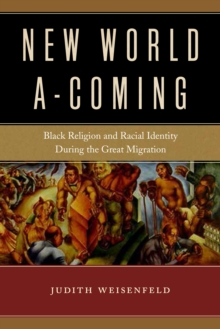 NEW WORLD A-COMING

Black Religion and Racial Identity During the Great Migration

JUDITH WEISENFELD